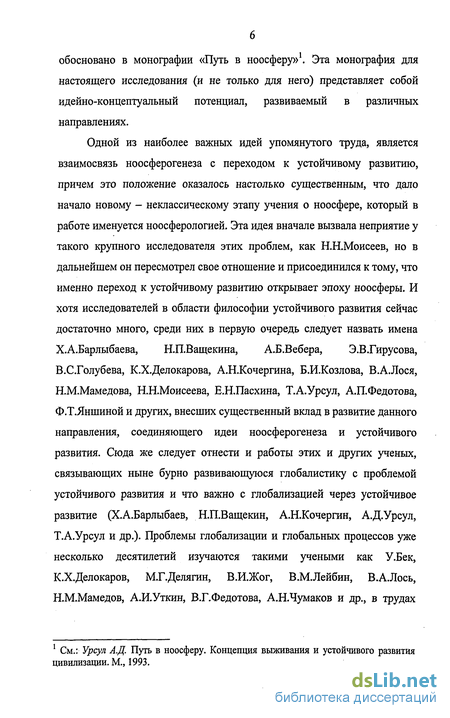 6

обосновано в монографии «Путь в ноосферу»$^1$. Эта монография для настоящего исследования (и не только для него) представляет собой идейно-концептуальный потенциал, развиваемый в различных направлениях.

Одной из наиболее важных идей упомянутого труда, является взаимосвязь ноосферогенеза с переходом к устойчивому развитию, причем это положение оказалось настолько существенным, что дало начало новому – неклассическому этапу учения о ноосфере, который в работе именуется ноосферологией. Эта идея вначале вызвала неприятие у такого крупного исследователя этих проблем, как Н.Н.Моисеев, но в дальнейшем он пересмотрел свое отношение и присоединился к тому, что именно переход к устойчивому развитию открывает эпоху ноосферы. И хотя исследователей в области философии устойчивого развития сейчас достаточно много, среди них в первую очередь следует назвать имена Х.А.Барлыбаева, Н.П.Ващекина, А.Б.Вебера, Э.В.Гирусова, В.С.Голубева, К.Х.Делокарова, А.Н.Кочергина, Б.И.Козлова, В.А.Лося, Н.М.Мамедова, Н.Н.Моисеева, Е.Н.Пасхина, Т.А.Урсул, А.П.Федотова, Ф.Т.Яншиной и других, внесших существенный вклад в развитие данного направления, соединяющего идеи ноосферогенеза и устойчивого развития. Сюда же следует отнести и работы этих и других ученых, связывающих ныне бурно развивающуюся глобалистику с проблемой устойчивого развития и что важно с глобализацией через устойчивое развитие (Х.А.Барлыбаев, Н.П.Ващекин, А.Н.Кочергин, А.Д.Урсул, Т.А.Урсул и др.). Проблемы глобализации и глобальных процессов уже несколько десятилетий изучаются такими учеными как У.Бек, К.Х.Делокаров, М.Г.Делягин, В.И.Жог, В.М.Лейбин, В.А.Лось, Н.М.Мамедов, А.И.Уткин, В.Г.Федотова, А.Н.Чумаков и др., в трудах

$^1$ См.: Урсул А.Д. Путь в ноосферу. Концепция выживания и устойчивого развития цивилизации. М., 1993.

dsLib.net
библиотека диссертаций